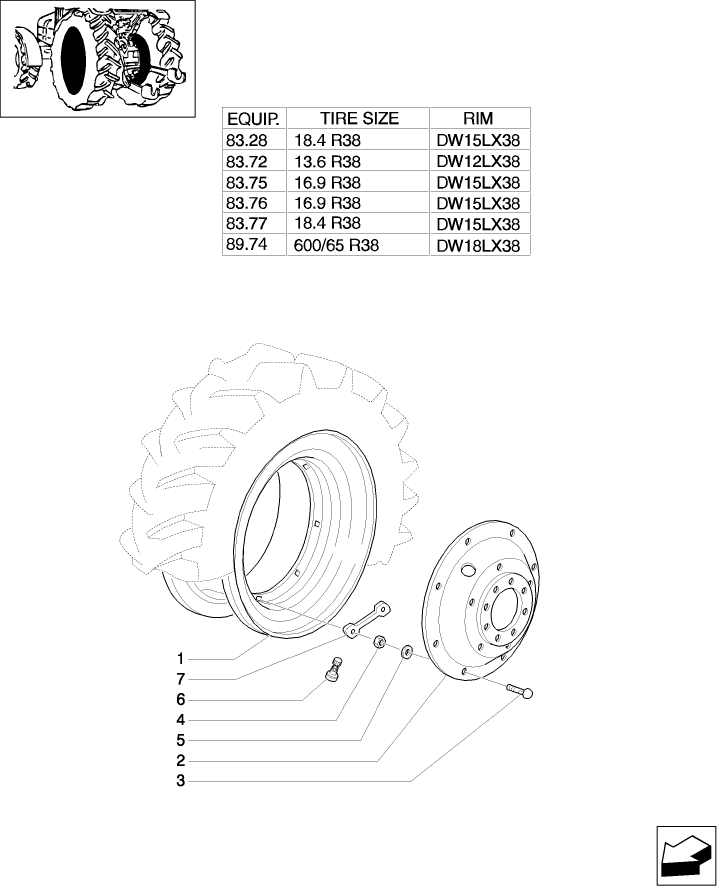 | EQUIP. | TIRE SIZE | RIM |
|---|---|---|
| 83.28 | 18.4 R38 | DW15LX38 |
| 83.72 | 13.6 R38 | DW12LX38 |
| 83.75 | 16.9 R38 | DW15LX38 |
| 83.76 | 16.9 R38 | DW15LX38 |
| 83.77 | 18.4 R38 | DW15LX38 |
| 89.74 | 600/65 R38 | DW18LX38 |

1
7
6
4
5
2
3